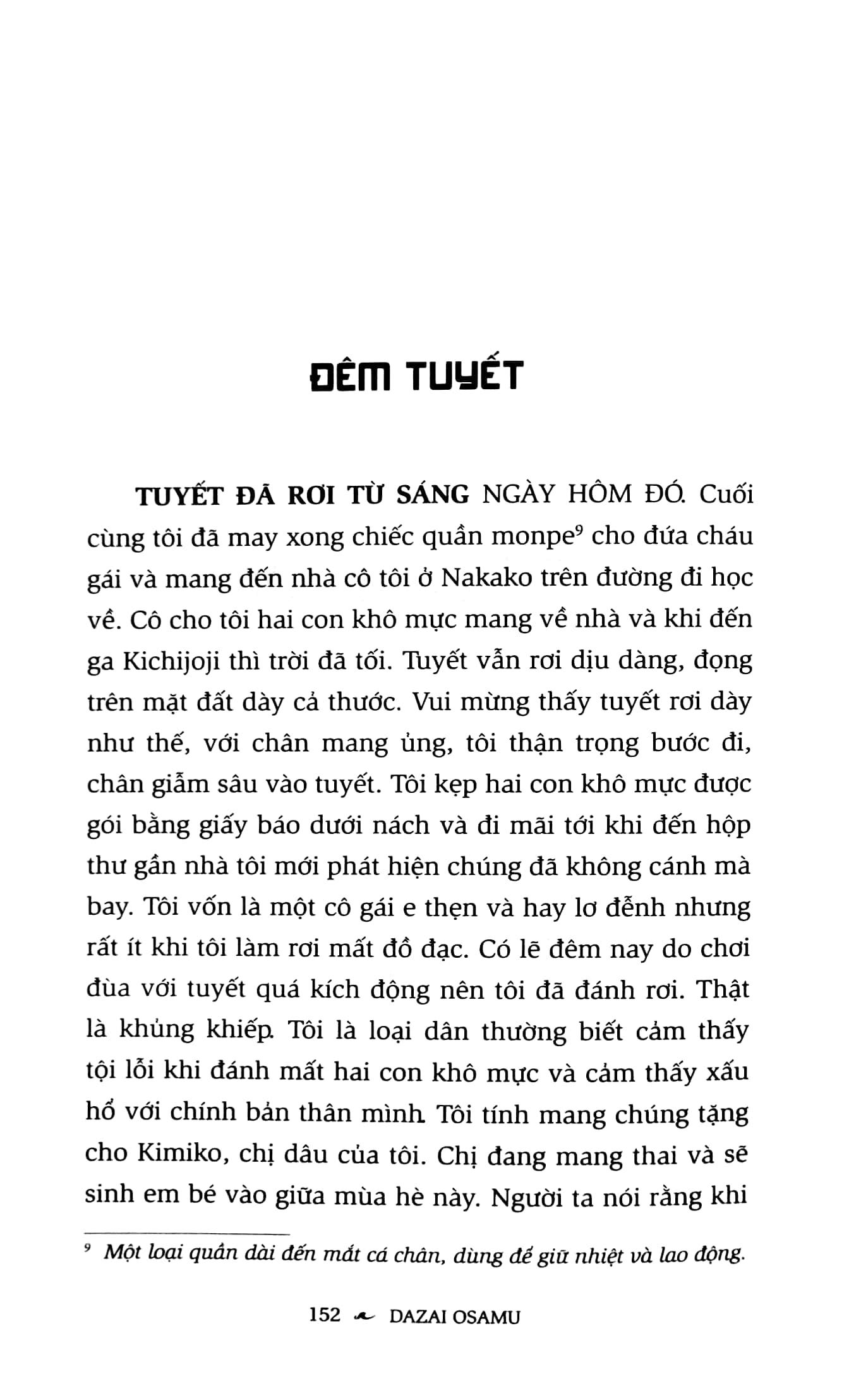 ĐÊM TUYẾT

TUYẾT ĐÃ RƠI TỪ SÁNG NGÀY HÔM ĐÓ. Cuối cùng tôi đã may xong chiếc quần monpe$^9$ cho đứa cháu gái và mang đến nhà cô tôi ở Nakako trên đường đi học về. Cô cho tôi hai con khô mực mang về nhà và khi đến ga Kichijoji thì trời đã tối. Tuyết vẫn rơi dịu dàng, đọng trên mặt đất dày cả thước. Vui mừng thấy tuyết rơi dày như thế, với chân mang ủng, tôi thận trọng bước đi, chân giẫm sâu vào tuyết. Tôi kẹp hai con khô mực được gói bằng giấy báo dưới nách và đi mãi tới khi đến hộp thư gần nhà tôi mới phát hiện chúng đã không cánh mà bay. Tôi vốn là một cô gái e thẹn và hay lơ đễnh nhưng rất ít khi tôi làm rơi mất đồ đạc. Có lẽ đêm nay do chơi đùa với tuyết quá kích động nên tôi đã đánh rơi. Thật là khủng khiếp. Tôi là loại dân thường biết cảm thấy tội lỗi khi đánh mất hai con khô mực và cảm thấy xấu hổ với chính bản thân mình. Tôi tính mang chúng tặng cho Kimiko, chị dâu của tôi. Chị đang mang thai và sẽ sinh em bé vào giữa mùa hè này. Người ta nói rằng khi

$^9$ Một loại quần dài đến mắt cá chân, dùng để giữ nhiệt và lao động.

152 DAZAI OSAMU